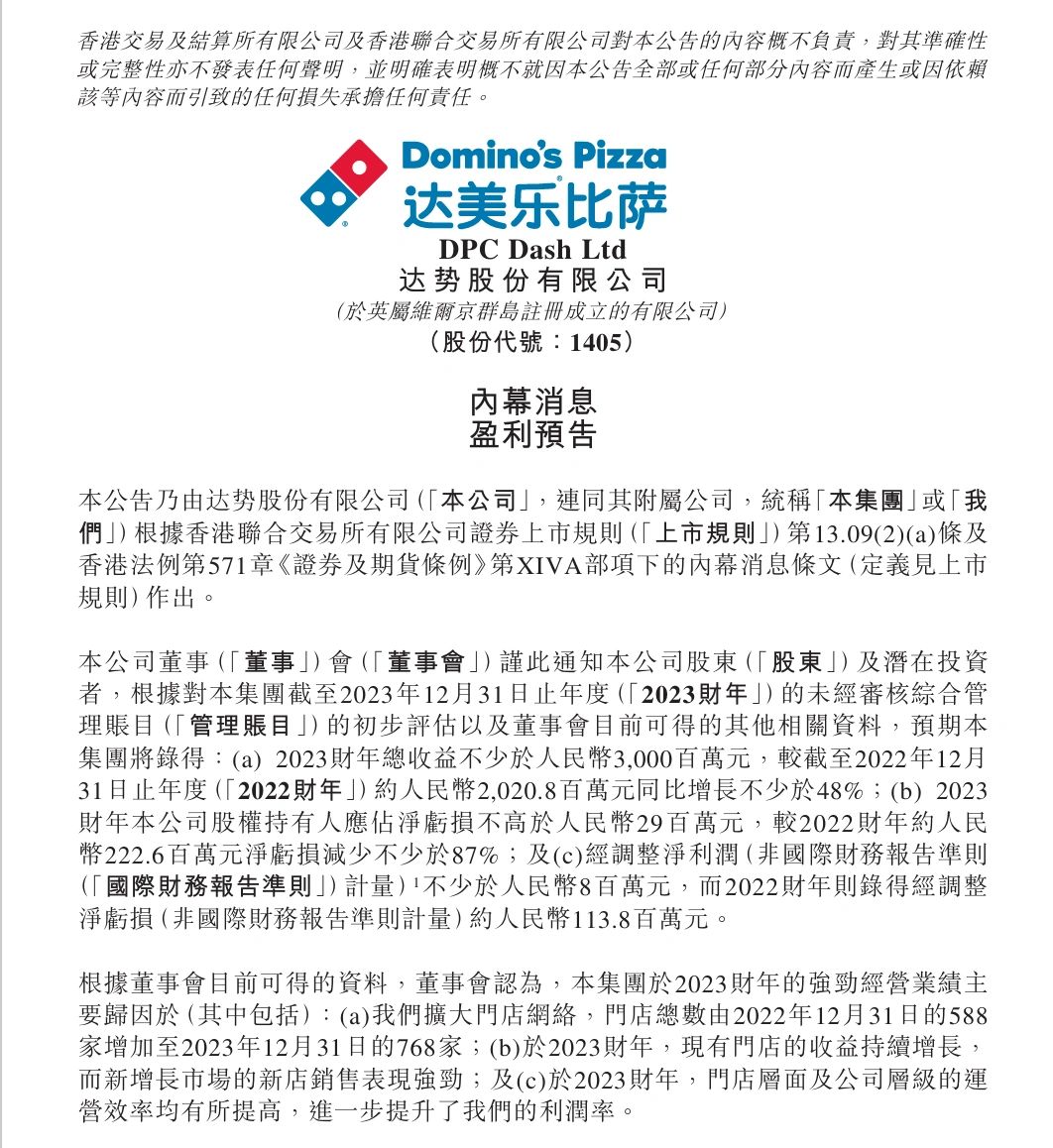 香港交易及結算所有限公司及香港聯合交易所有限公司對本公告的內容概不負責，對其準確性或完整性亦不發表任何聲明，並明確表明概不就因本公告全部或任何部分內容而產生或因依賴該等內容而引致的任何損失承擔任何責任。

Domino's Pizza
达美乐比萨
DPC Dash Ltd
达势股份有限公司
(於英屬維爾京群島註冊成立的有限公司)
（股份代號：1405）

內幕消息
盈利預告

本公告乃由达势股份有限公司（「本公司」，連同其附屬公司，統稱「本集團」或「我們」）根據香港聯合交易所有限公司證券上市規則（「上市規則」）第13.09(2)(a)條及香港法例第571章《證券及期貨條例》第XIVA部項下的內幕消息條文（定義見上市規則）作出。

本公司董事（「董事」）會（「董事會」）謹此通知本公司股東（「股東」）及潛在投資者，根據對本集團截至2023年12月31日止年度（「2023財年」）的未經審核綜合管理賬目（「管理賬目」）的初步評估以及董事會目前可得的其他相關資料，預期本集團將錄得：(a) 2023財年總收益不少於人民幣3,000百萬元，較截至2022年12月31日止年度（「2022財年」）約人民幣2,020.8百萬元同比增長不少於48%；(b) 2023財年本公司股權持有人應佔淨虧損不高於人民幣29百萬元，較2022財年約人民幣222.6百萬元淨虧損減少不少於87%；及(c)經調整淨利潤（非國際財務報告準則（「國際財務報告準則」）計量）$^1$不少於人民幣8百萬元，而2022財年則錄得經調整淨虧損（非國際財務報告準則計量）約人民幣113.8百萬元。

根據董事會目前可得的資料，董事會認為，本集團於2023財年的強勁經營業績主要歸因於（其中包括）：(a)我們擴大門店網絡，門店總數由2022年12月31日的588家增加至2023年12月31日的768家；(b)於2023財年，現有門店的收益持續增長，而新增長市場的新店銷售表現強勁；及(c)於2023財年，門店層面及公司層級的運營效率均有所提高，進一步提升了我們的利潤率。